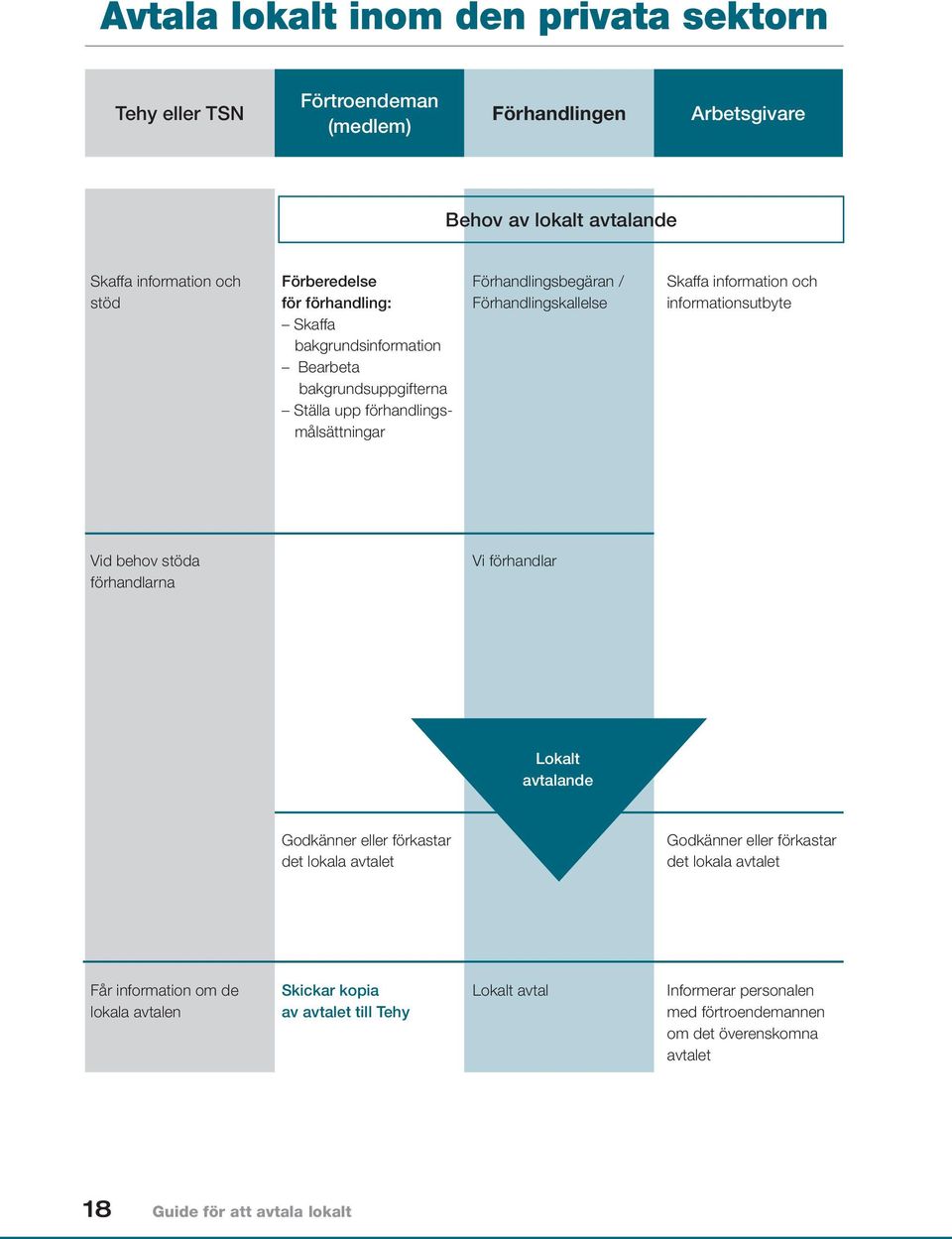 Avtala lokalt inom den privata sektorn

Tehy eller TSN

Förtroendeman (medlem)

Förhandlingen

Arbetsgivare

Behov av lokalt avtalande

Skaffa information och stöd

Förberedelse för förhandling:
– Skaffa bakgrundsinformation
– Bearbeta bakgrundsuppgifterna
– Ställa upp förhandlingsmålsättningar

Förhandlingsbegäran / Förhandlingskallelse

Skaffa information och informationsutbyte

Vid behov stöda förhandlarna

Vi förhandlar

Lokalt avtalande

Godkänner eller förkastar det lokala avtalet

Godkänner eller förkastar det lokala avtalet

Får information om de lokala avtalen

Skickar kopia av avtalet till Tehy

Lokalt avtal

Informerar personalen med förtroendemannen om det överenskomna avtalet

18 Guide för att avtala lokalt